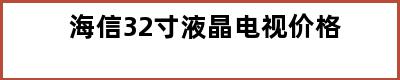 海信32寸液晶电视价格